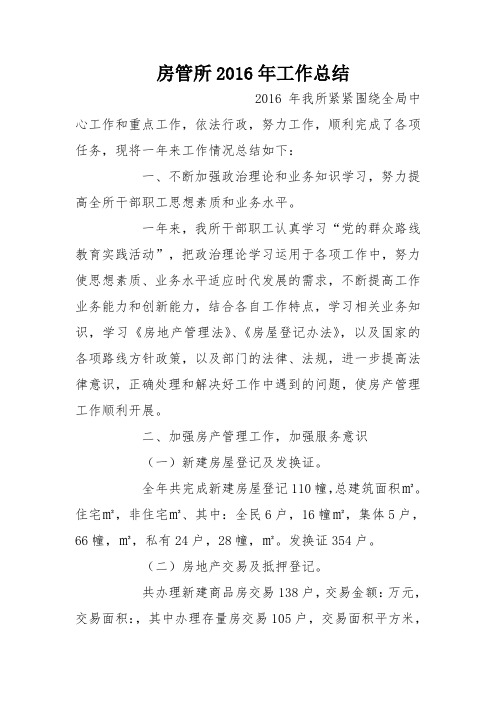 房管所2016年工作总结

2016 年我所紧紧围绕全局中心工作和重点工作，依法行政，努力工作，顺利完成了各项任务，现将一年来工作情况总结如下：

一、不断加强政治理论和业务知识学习，努力提高全所干部职工思想素质和业务水平。

一年来，我所干部职工认真学习“党的群众路线教育实践活动”，把政治理论学习运用于各项工作中，努力使思想素质、业务水平适应时代发展的需求，不断提高工作业务能力和创新能力，结合各自工作特点，学习相关业务知识，学习《房地产管理法》、《房屋登记办法》，以及国家的各项路线方针政策，以及部门的法律、法规，进一步提高法律意识，正确处理和解决好工作中遇到的问题，使房产管理工作顺利开展。

二、加强房产管理工作，加强服务意识

（一）新建房屋登记及发换证。

全年共完成新建房屋登记110幢，总建筑面积㎡。住宅㎡，非住宅㎡、其中：全民6户，16幢㎡，集体5户，66幢，㎡，私有24户，28幢，㎡。发换证354户。

（二）房地产交易及抵押登记。

共办理新建商品房交易138户，交易金额：万元，交易面积：，其中办理存量房交易105户，交易面积平方米，